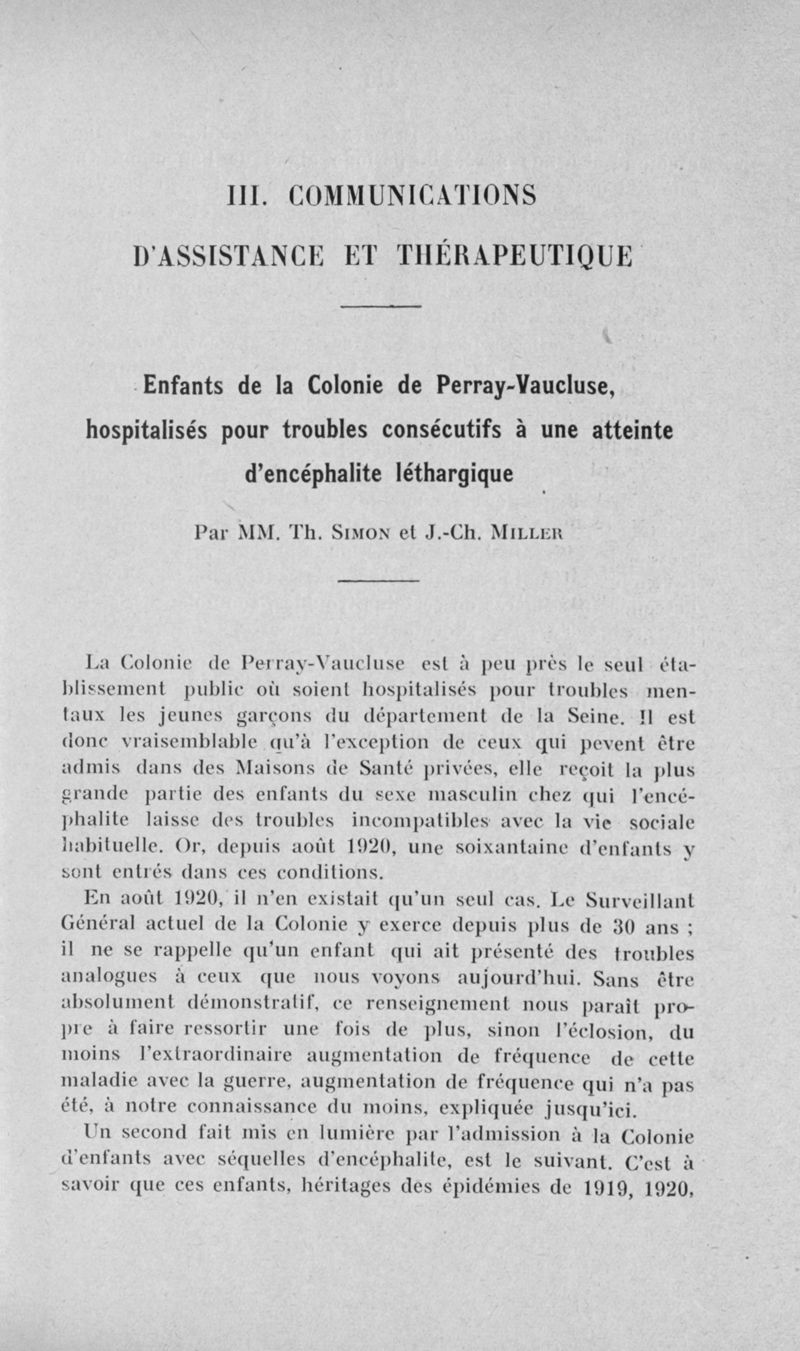 III. COMMUNICATIONS
D'ASSISTANCE ET THÉRAPEUTIQUE

Enfants de la Colonie de Perray-Vaucluse, hospitalisés pour troubles consécutifs à une atteinte d'encéphalite léthargique

Par MM. Th. Simon et J.-Ch. Miller

La Colonie de Perray-Vaucluse est à peu près le seul établissement public où soient hospitalisés pour troubles mentaux les jeunes garçons du département de la Seine. Il est donc vraisemblable qu'à l'exception de ceux qui pevent être admis dans des Maisons de Santé privées, elle reçoit la plus grande partie des enfants du sexe masculin chez qui l'encéphalite laisse des troubles incompatibles avec la vie sociale habituelle. Or, depuis août 1920, une soixantaine d'enfants y sont entrés dans ces conditions.

En août 1920, il n'en existait qu'un seul cas. Le Surveillant Général actuel de la Colonie y exerce depuis plus de 30 ans ; il ne se rappelle qu'un enfant qui ait présenté des troubles analogues à ceux que nous voyons aujourd'hui. Sans être absolument démonstratif, ce renseignement nous paraît propre à faire ressortir une fois de plus, sinon l'éclosion, du moins l'extraordinaire augmentation de fréquence de cette maladie avec la guerre, augmentation de fréquence qui n'a pas été, à notre connaissance du moins, expliquée jusqu'ici.

Un second fait mis en lumière par l'admission à la Colonie d'enfants avec séquelles d'encéphalite, est le suivant. C'est à savoir que ces enfants, héritages des épidémies de 1919, 1920,